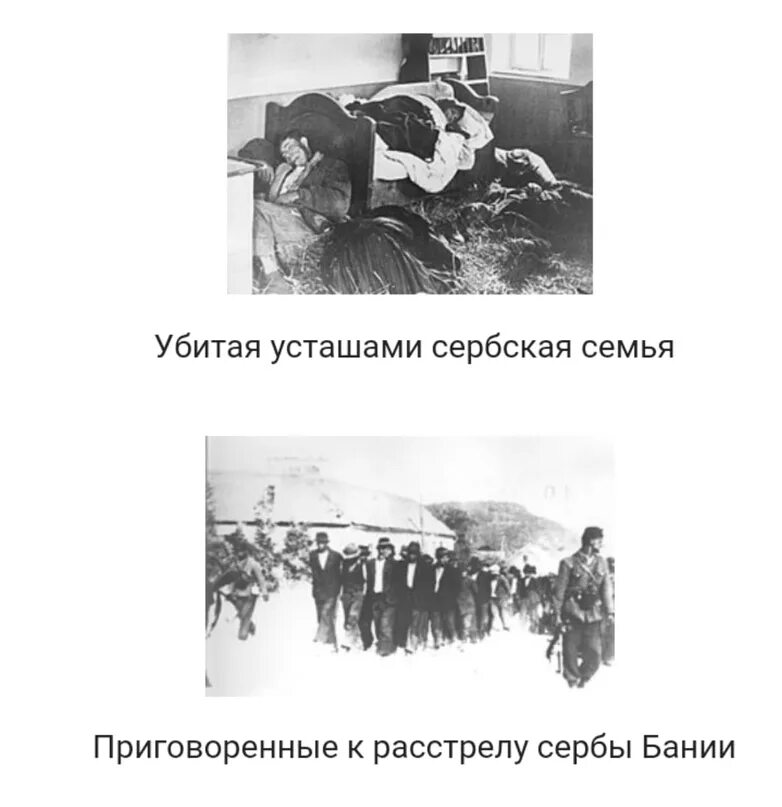 Убитая усташами сербская семья

Приговоренные к расстрелу сербы Бании